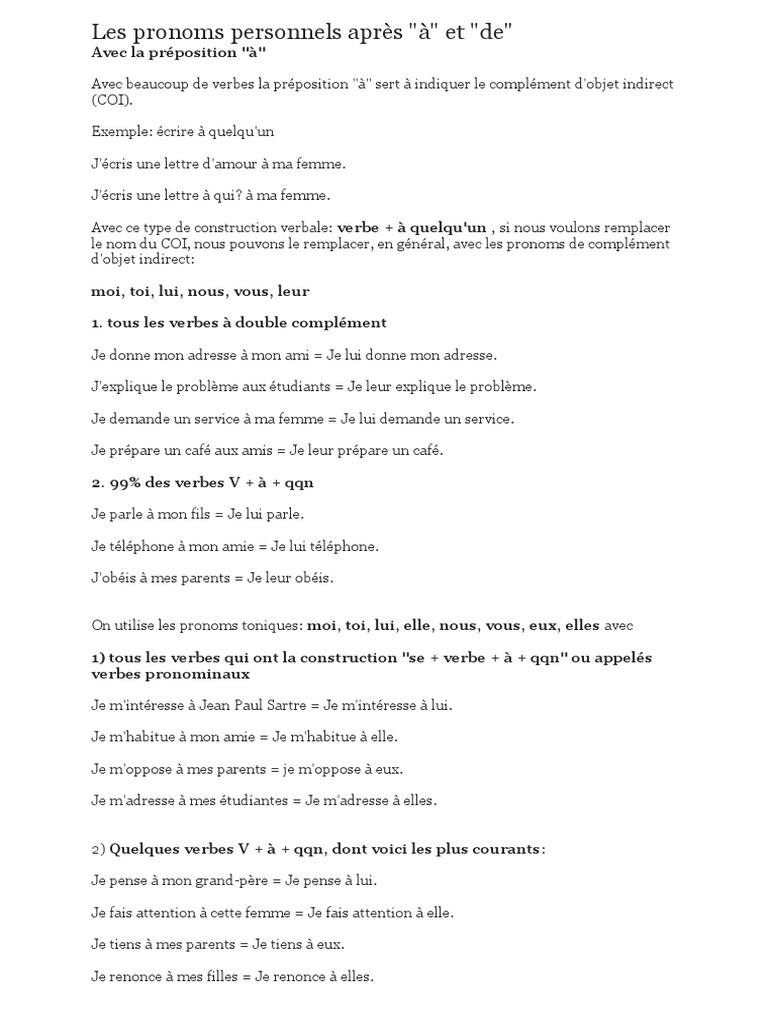 Les pronoms personnels après "à" et "de"
Avec la préposition "à"

Avec beaucoup de verbes la préposition "à" sert à indiquer le complément d'objet indirect (COI).

Exemple: écrire à quelqu'un

J'écris une lettre d'amour à ma femme.

J'écris une lettre à qui? à ma femme.

Avec ce type de construction verbale: verbe + à quelqu'un , si nous voulons remplacer le nom du COI, nous pouvons le remplacer, en général, avec les pronoms de complément d'objet indirect:

moi, toi, lui, nous, vous, leur

1. tous les verbes à double complément

Je donne mon adresse à mon ami = Je lui donne mon adresse.

J'explique le problème aux étudiants = Je leur explique le problème.

Je demande un service à ma femme = Je lui demande un service.

Je prépare un café aux amis = Je leur prépare un café.

2. 99% des verbes V + à + qqn

Je parle à mon fils = Je lui parle.

Je téléphone à mon amie = Je lui téléphone.

J'obéis à mes parents = Je leur obéis.

On utilise les pronoms toniques: moi, toi, lui, elle, nous, vous, eux, elles avec

1) tous les verbes qui ont la construction "se + verbe + à + qqn" ou appelés verbes pronominaux

Je m'intéresse à Jean Paul Sartre = Je m'intéresse à lui.

Je m'habitue à mon amie = Je m'habitue à elle.

Je m'oppose à mes parents = je m'oppose à eux.

Je m'adresse à mes étudiantes = Je m'adresse à elles.

2) Quelques verbes V + à + qqn, dont voici les plus courants:

Je pense à mon grand-père = Je pense à lui.

Je fais attention à cette femme = Je fais attention à elle.

Je tiens à mes parents = Je tiens à eux.

Je renonce à mes filles = Je renonce à elles.